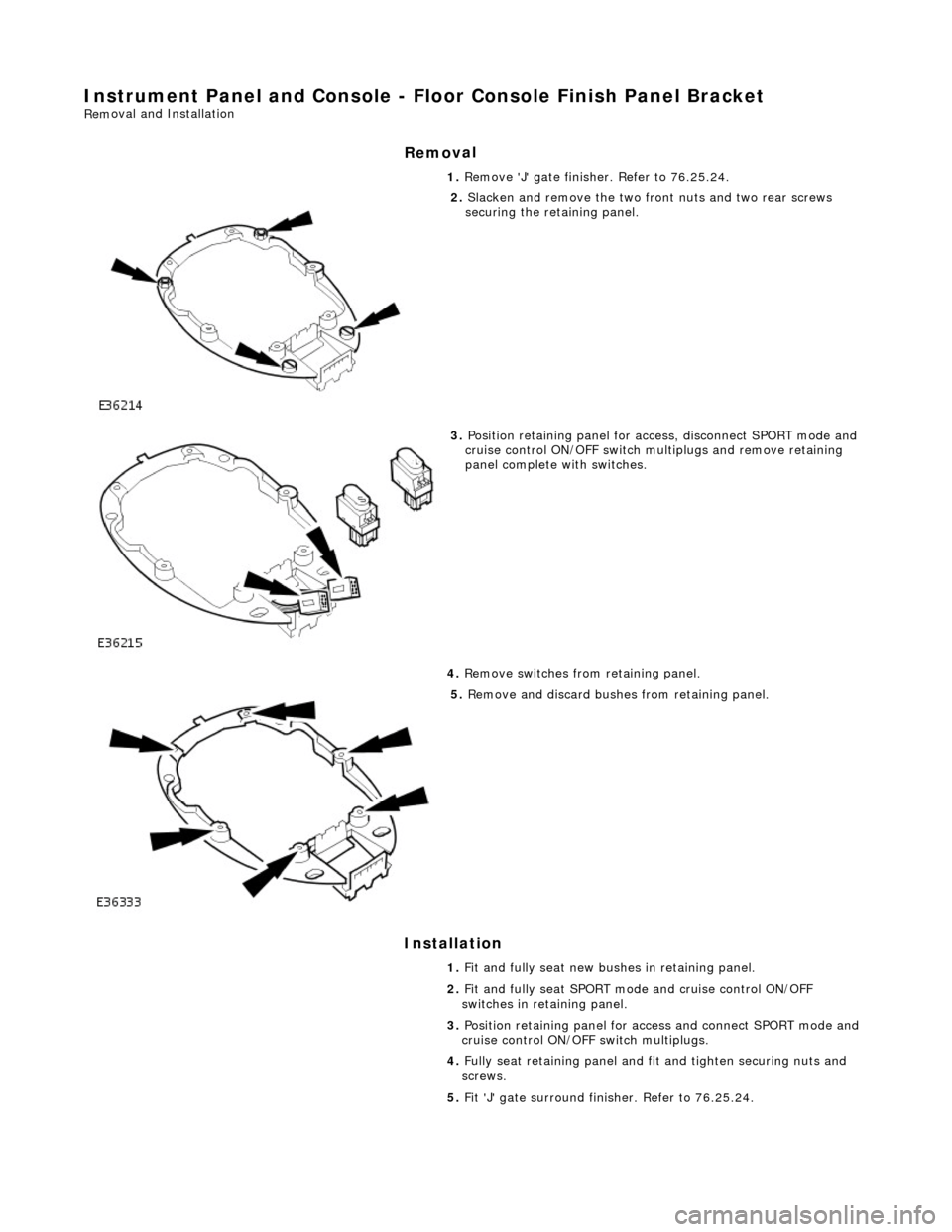 Instrument Panel and Console - Floor Console Finish Panel Bracket
Removal and Installation

Removal

1. Remove 'J' gate finisher. Refer to 76.25.24.

2. Slacken and remove the two front nuts and two rear screws securing the retaining panel.

E36214

3. Position retaining panel for access, disconnect SPORT mode and cruise control ON/OFF switch multiplugs and remove retaining panel complete with switches.

E36215

4. Remove switches from retaining panel.

5. Remove and discard bushes from retaining panel.

E36333

Installation

1. Fit and fully seat new bushes in retaining panel.

2. Fit and fully seat SPORT mode and cruise control ON/OFF switches in retaining panel.

3. Position retaining panel for access and connect SPORT mode and cruise control ON/OFF switch multiplugs.

4. Fully seat retaining panel and fit and tighten securing nuts and screws.

5. Fit 'J' gate surround finisher. Refer to 76.25.24.

carmanualsonline.info